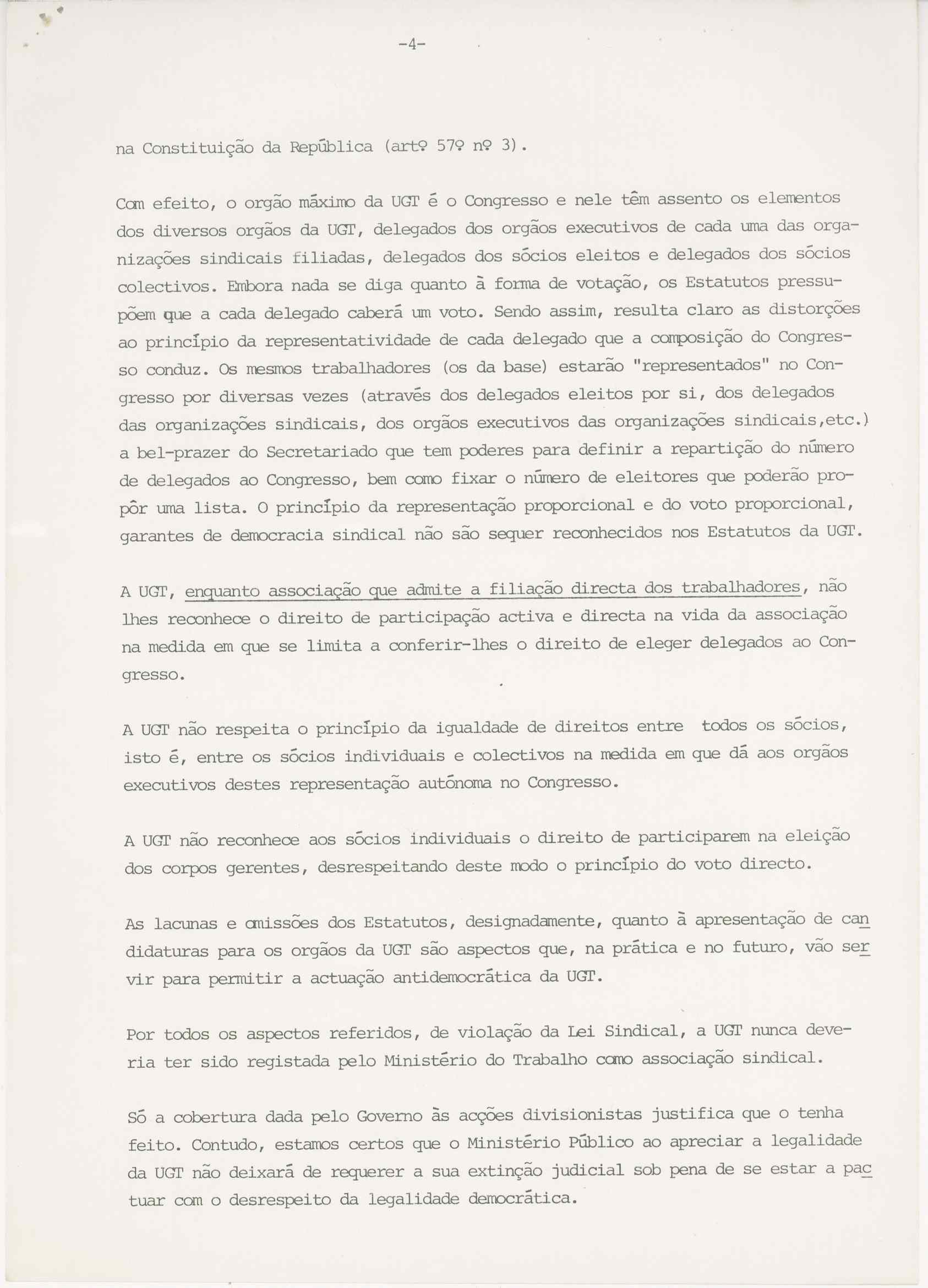 -4-

na Constituição da República (artº 57º nº 3).

Com efeito, o orgão máximo da UGT é o Congresso e nele têm assento os elementos dos diversos orgãos da UGT, delegados dos orgãos executivos de cada uma das organizações sindicais filiadas, delegados dos sócios eleitos e delegados dos sócios colectivos. Embora nada se diga quanto à forma de votação, os Estatutos pressupõem que a cada delegado caberá um voto. Sendo assim, resulta claro as distorções ao princípio da representatividade de cada delegado que a composição do Congresso conduz. Os mesmos trabalhadores (os da base) estarão "representados" no Congresso por diversas vezes (através dos delegados eleitos por si, dos delegados das organizações sindicais, dos orgãos executivos das organizações sindicais,etc.) a bel-prazer do Secretariado que tem poderes para definir a repartição do número de delegados ao Congresso, bem como fixar o número de eleitores que poderão propôr uma lista. O princípio da representação proporcional e do voto proporcional, garantes de democracia sindical não são sequer reconhecidos nos Estatutos da UGT.

A UGT, enquanto associação que admite a filiação directa dos trabalhadores, não lhes reconhece o direito de participação activa e directa na vida da associação na medida em que se limita a conferir-lhes o direito de eleger delegados ao Congresso.

A UGT não respeita o princípio da igualdade de direitos entre todos os sócios, isto é, entre os sócios individuais e colectivos na medida em que dá aos orgãos executivos destes representação autónoma no Congresso.

A UGT não reconhece aos sócios individuais o direito de participarem na eleição dos corpos gerentes, desrespeitando deste modo o princípio do voto directo.

As lacunas e omissões dos Estatutos, designadamente, quanto à apresentação de candidaturas para os orgãos da UGT são aspectos que, na prática e no futuro, vão servir para permitir a actuação antidemocrática da UGT.

Por todos os aspectos referidos, de violação da Lei Sindical, a UGT nunca deveria ter sido registada pelo Ministério do Trabalho como associação sindical.

Só a cobertura dada pelo Governo às acções divisionistas justifica que o tenha feito. Contudo, estamos certos que o Ministério Público ao apreciar a legalidade da UGT não deixará de requerer a sua extinção judicial sob pena de se estar a pactuar com o desrespeito da legalidade democrática.